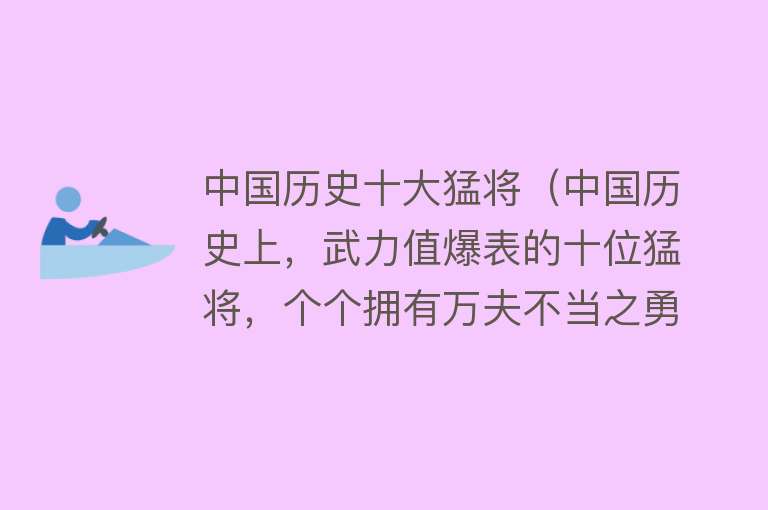 中国历史十大猛将（中国历史上，武力值爆表的十位猛将，个个拥有万夫不当之勇